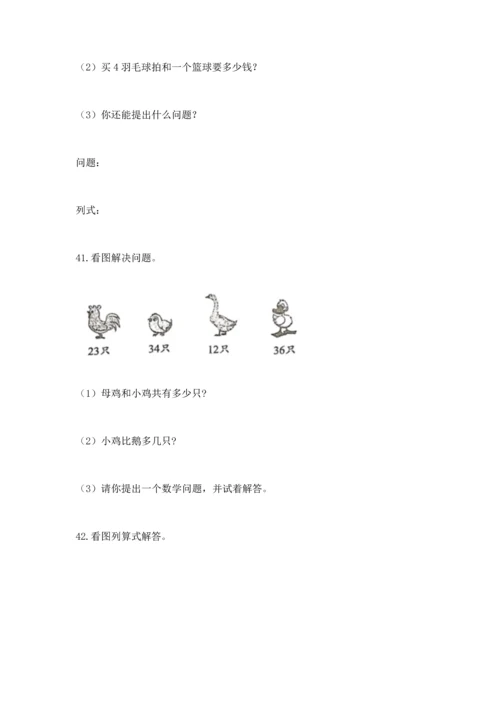 （2）买 4 羽毛球拍和一个篮球要多少钱？

（3）你还能提出什么问题？

问题：

列式：

41. 看图解决问题。

23只 34只 12只 36只

（1）母鸡和小鸡共有多少只？

（2）小鸡比鹅多几只？

（3）请你提出一个数学问题，并试着解答。

42. 看图列算式解答。